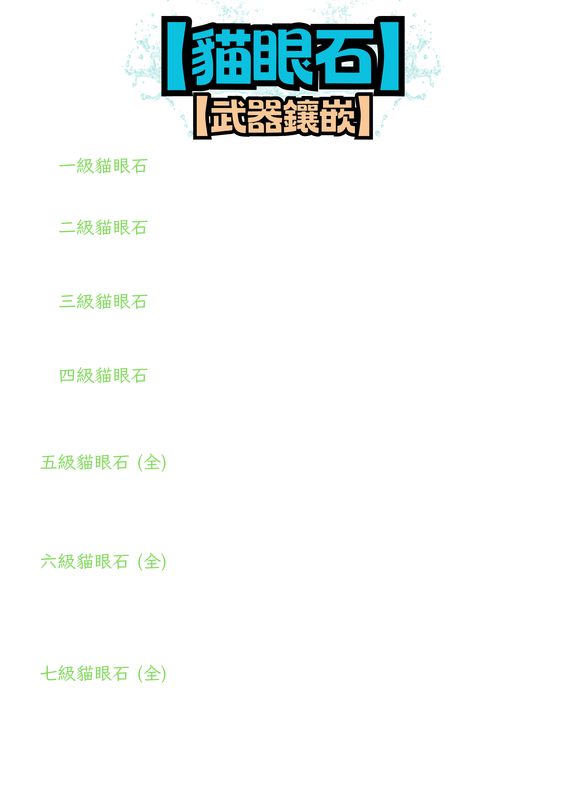 【貓眼石】
【武器鑲嵌】

一級貓眼石

二級貓眼石

三級貓眼石

四級貓眼石

五級貓眼石 (全)

六級貓眼石 (全)

七級貓眼石 (全)